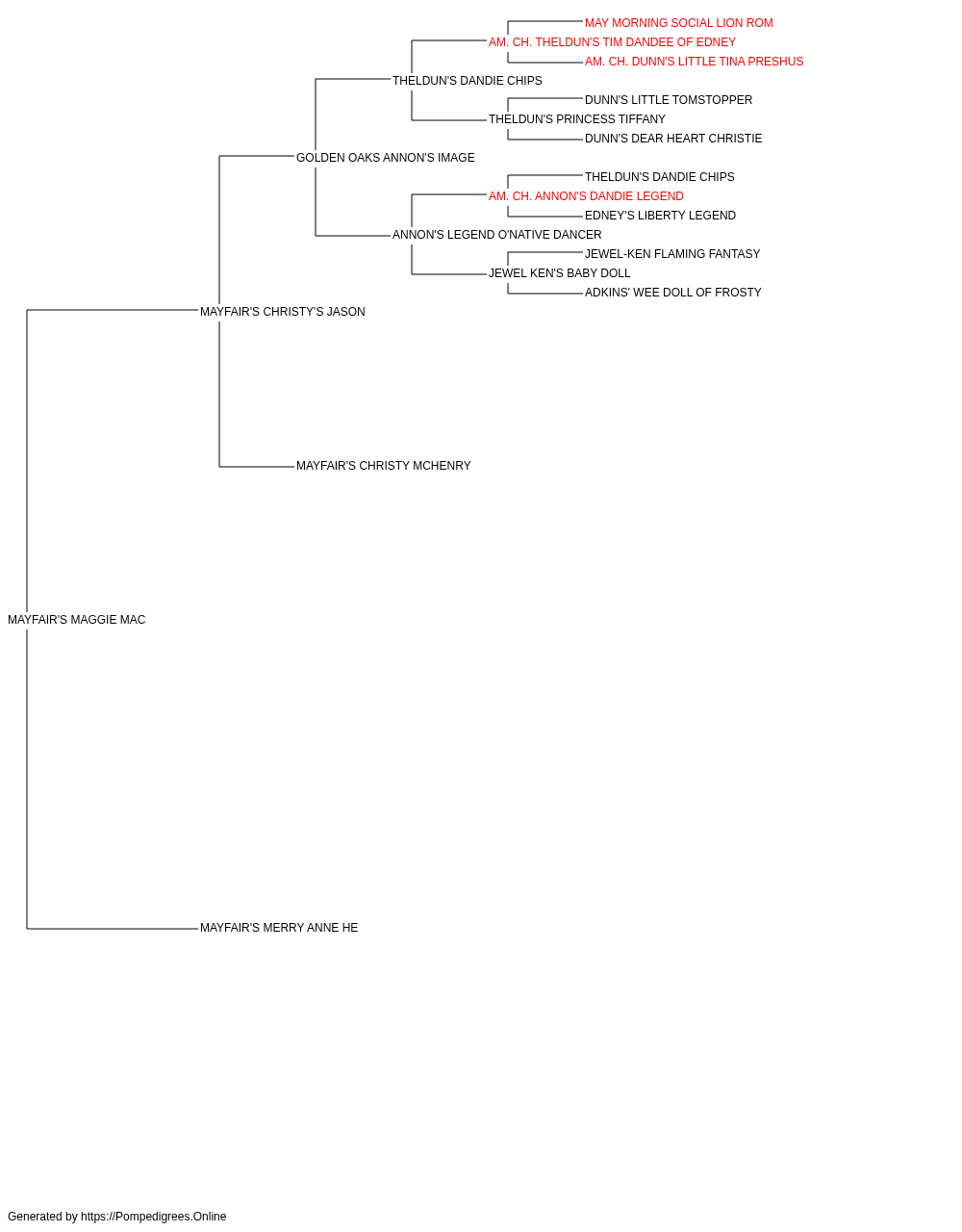 MAY MORNING SOCIAL LION ROM
AM. CH. THELDUN'S TIM DANDEE OF EDNEY
AM. CH. DUNN'S LITTLE TINA PRESHUS
THELDUN'S DANDIE CHIPS
DUNN'S LITTLE TOMSTOPPER
THELDUN'S PRINCESS TIFFANY
DUNN'S DEAR HEART CHRISTIE
GOLDEN OAKS ANNON'S IMAGE
THELDUN'S DANDIE CHIPS
AM. CH. ANNON'S DANDIE LEGEND
EDNEY'S LIBERTY LEGEND
ANNON'S LEGEND O'NATIVE DANCER
JEWEL-KEN FLAMING FANTASY
JEWEL KEN'S BABY DOLL
ADKINS' WEE DOLL OF FROSTY
MAYFAIR'S CHRISTY'S JASON
MAYFAIR'S CHRISTY MCHENRY
MAYFAIR'S MAGGIE MAC
MAYFAIR'S MERRY ANNE HE

Generated by https://Pompedigrees.Online